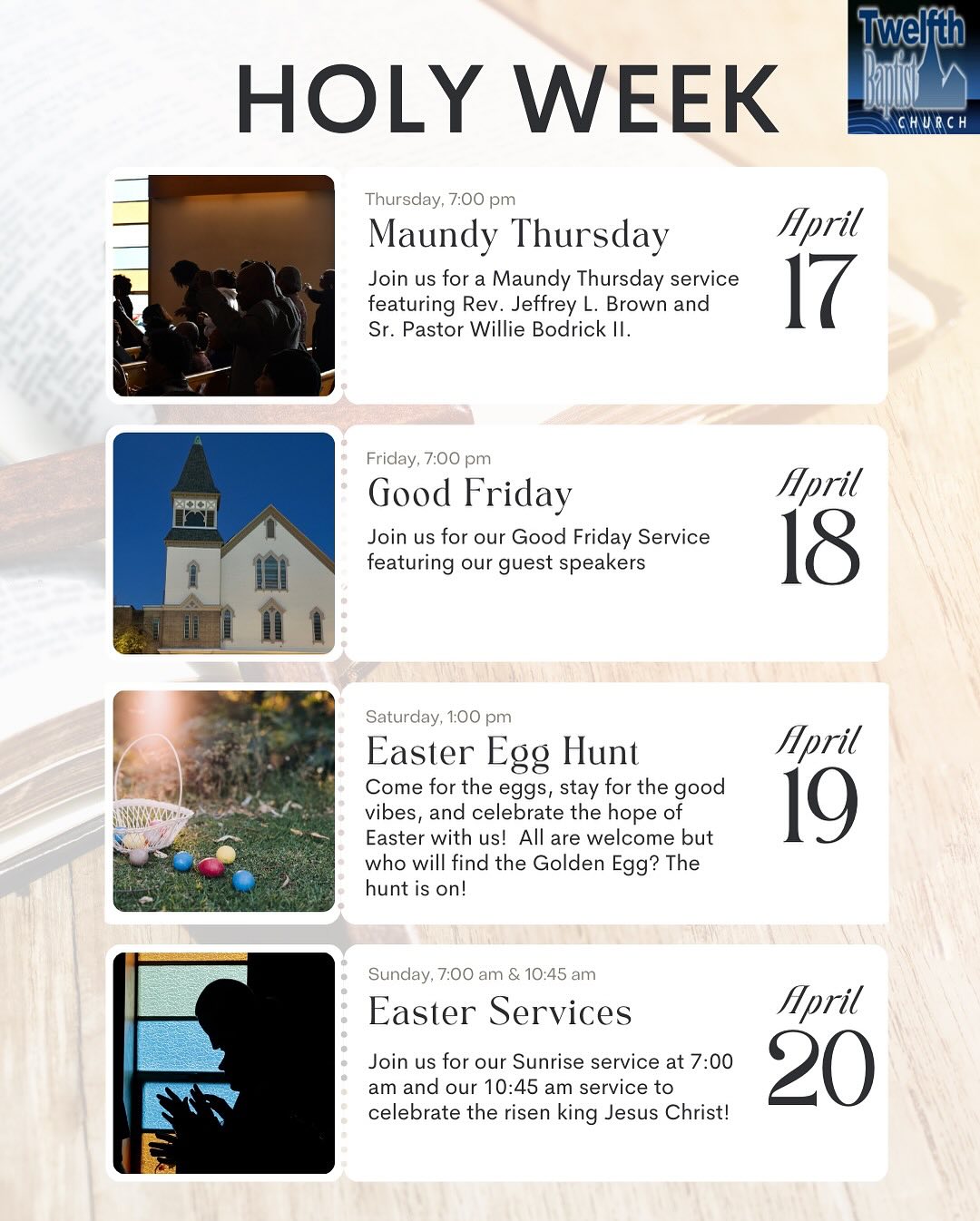 HOLY WEEK

Twelfth Baptist CHURCH

Thursday, 7:00 pm
Maundy Thursday
Join us for a Maundy Thursday service featuring Rev. Jeffrey L. Brown and Sr. Pastor Willie Bodrick II.

April
17

Friday, 7:00 pm
Good Friday
Join us for our Good Friday Service featuring our guest speakers

April
18

Saturday, 1:00 pm
Easter Egg Hunt
Come for the eggs, stay for the good vibes, and celebrate the hope of Easter with us! All are welcome but who will find the Golden Egg? The hunt is on!

April
19

Sunday, 7:00 am & 10:45 am
Easter Services
Join us for our Sunrise service at 7:00 am and our 10:45 am service to celebrate the risen king Jesus Christ!

April
20